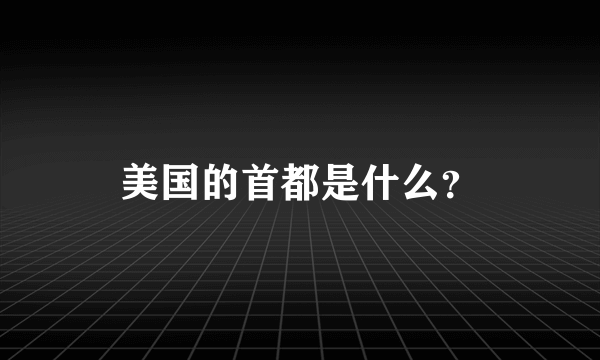 美国的首都是什么?